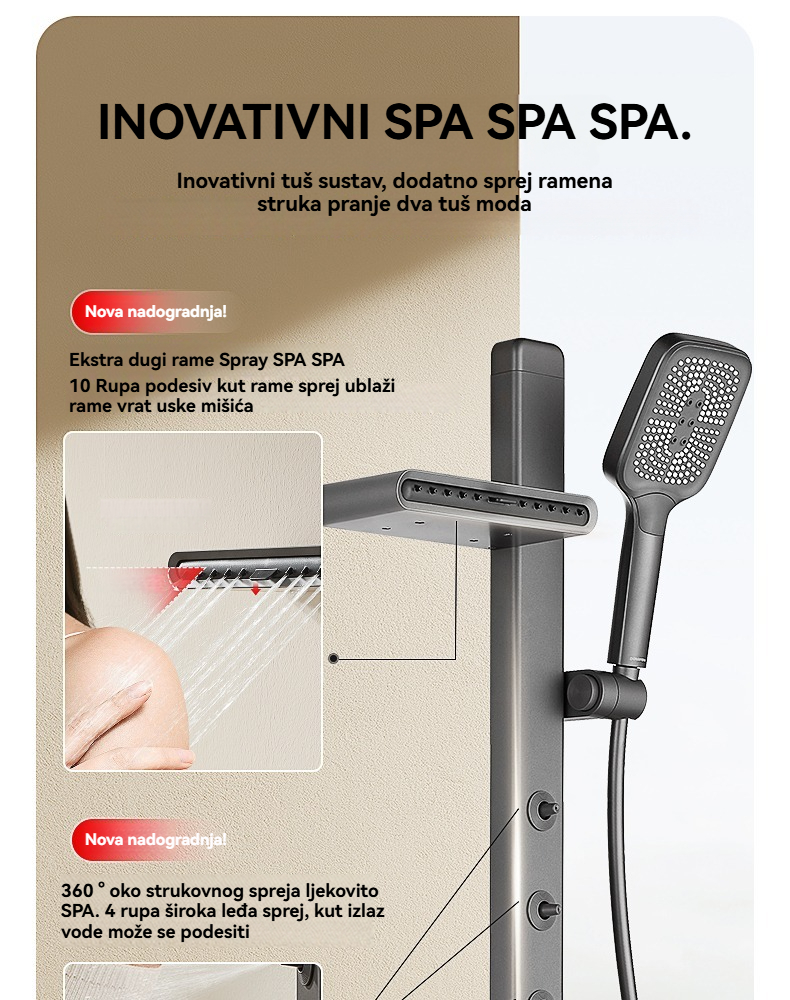 INOVATIVNI SPA SPA SPA.

Inovativni tuš sustav, dodatno sprej ramena struka pranje dva tuš moda

Nova nadogradnja!

Ekstra dugi rame Spray SPA SPA

10 Rupa podesiv kut rame sprej ublaži rame vrat uske mišića

Nova nadogradnja!

360 ° oko strukovnog spreja ljekovito SPA. 4 rupa široka leđa sprej, kut izlaz vode može se podesiti